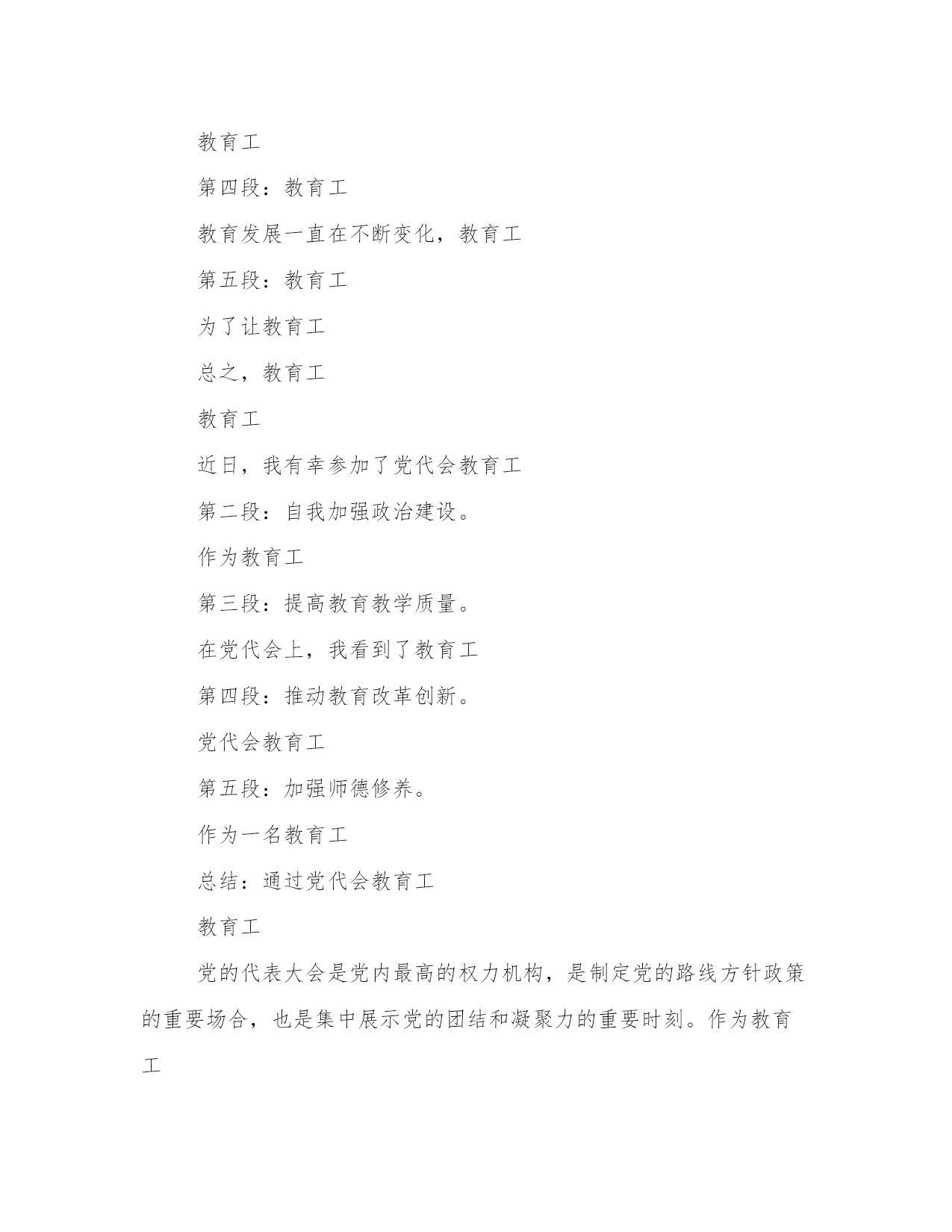 教育工

第四段：教育工

教育发展一直在不断变化，教育工

第五段：教育工

为了让教育工

总之，教育工

教育工

近日，我有幸参加了党代会教育工

第二段：自我加强政治建设。

作为教育工

第三段：提高教育教学质量。

在党代会上，我看到了教育工

第四段：推动教育改革创新。

党代会教育工

第五段：加强师德修养。

作为一名教育工

总结：通过党代会教育工

教育工

党的代表大会是党内最高的权力机构，是制定党的路线方针政策的重要场合，也是集中展示党的团结和凝聚力的重要时刻。作为教育工